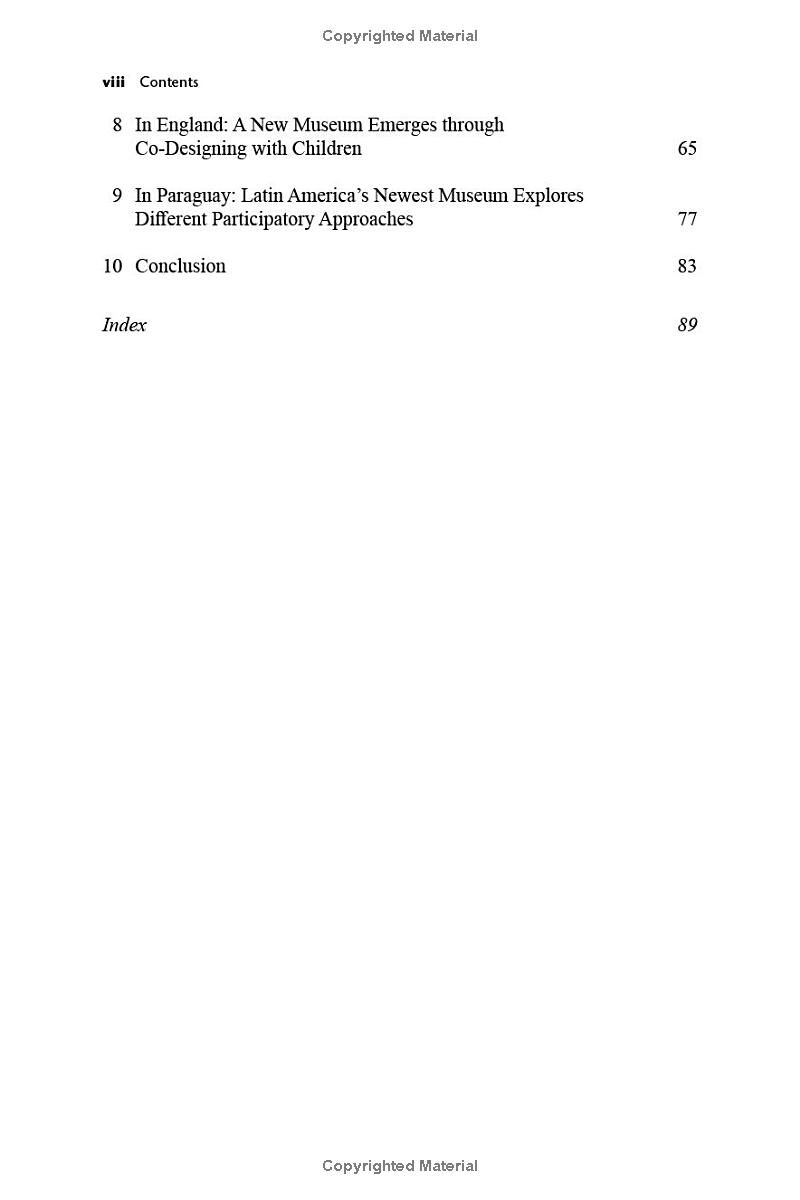 Copyrighted Material

viii Contents

8 In England: A New Museum Emerges through Co-Designing with Children 65

9 In Paraguay: Latin America's Newest Museum Explores Different Participatory Approaches 77

10 Conclusion 83

Index 89

Copyrighted Material